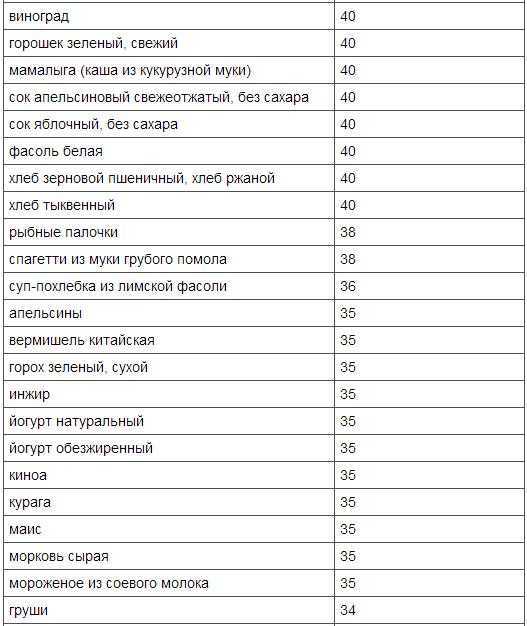 | | |
|---|---|
| виноград | 40 |
| горошек зеленый, свежий | 40 |
| мамалыга (каша из кукурузной муки) | 40 |
| сок апельсиновый свежеотжатый, без сахара | 40 |
| сок яблочный, без сахара | 40 |
| фасоль белая | 40 |
| хлеб зерновой пшеничный, хлеб ржаной | 40 |
| хлеб тыквенный | 40 |
| рыбные палочки | 38 |
| спагетти из муки грубого помола | 38 |
| суп-похлебка из лимской фасоли | 36 |
| апельсины | 35 |
| вермишель китайская | 35 |
| горох зеленый, сухой | 35 |
| инжир | 35 |
| йогурт натуральный | 35 |
| йогурт обезжиренный | 35 |
| киноа | 35 |
| курага | 35 |
| маис | 35 |
| морковь сырая | 35 |
| мороженое из соевого молока | 35 |
| груши | 34 |